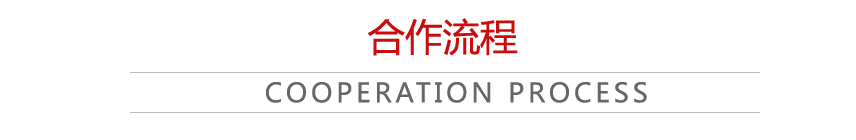 合作流程

COOPERATION PROCESS